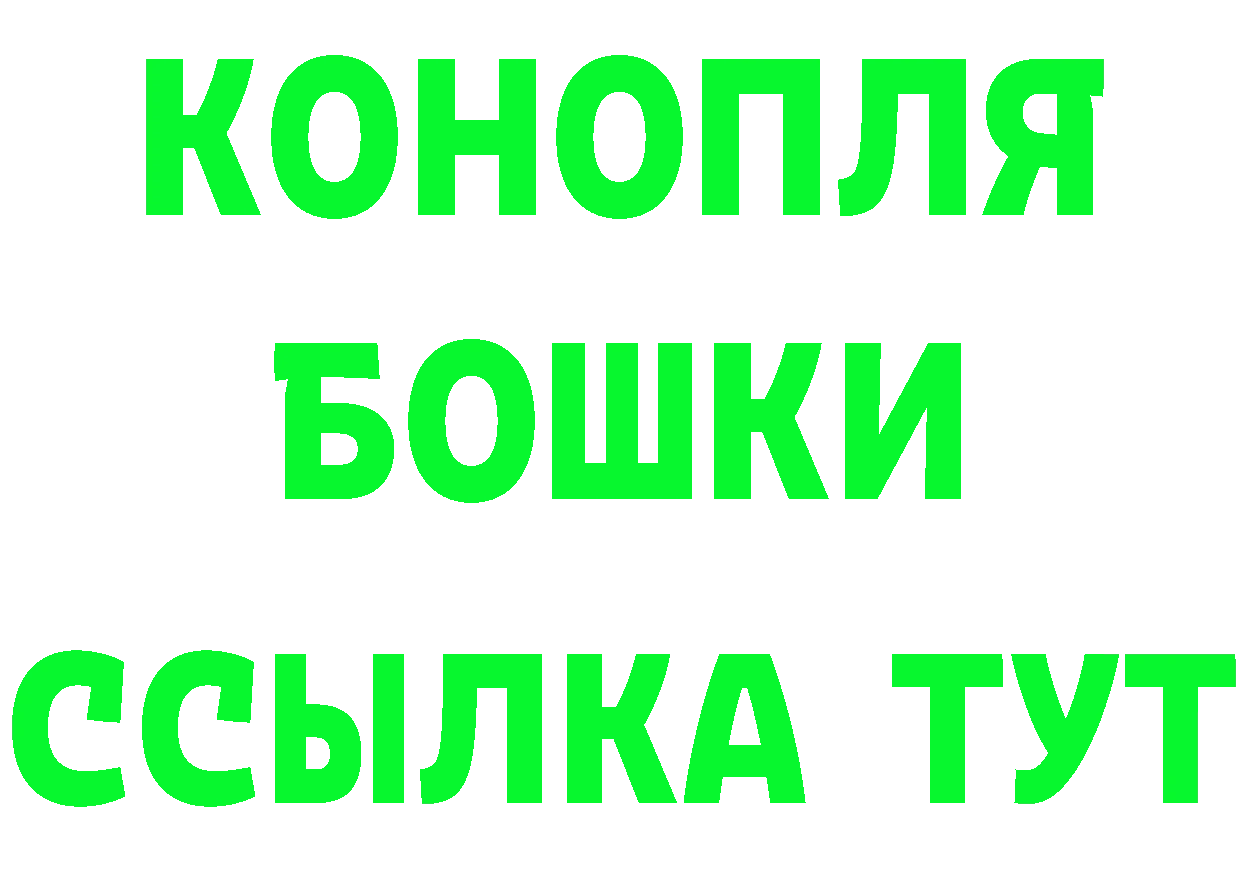 КОНОПЛЯ
БОШКИ
ССЫЛКА ТУТ